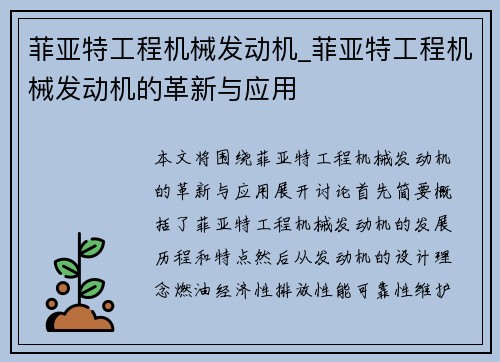 菲亚特工程机械发动机_菲亚特工程机械发动机的革新与应用

本文将围绕菲亚特工程机械发动机的革新与应用展开讨论首先简要概括了菲亚特工程机械发动机的发展历程和特点然后从发动机的设计理念燃油经济性排放性能可靠性维护